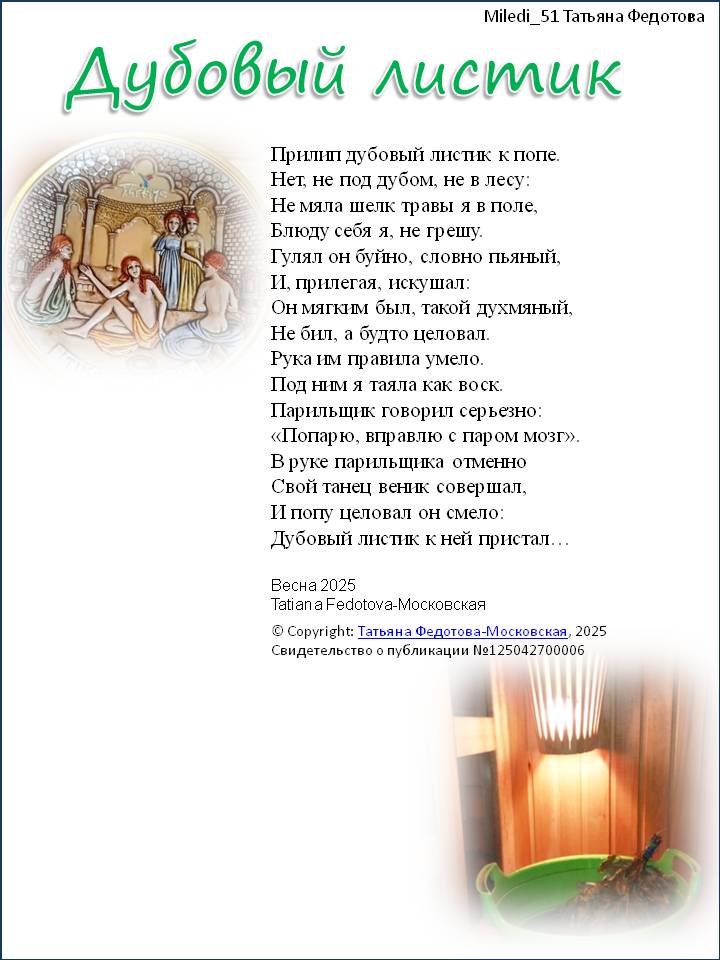 Miledi_51 Татьяна Федотова

Дубовый листик

Прилип дубовый листик к попе.
Нет, не под дубом, не в лесу:
Не мяла шелк травы я в поле,
Блюду себя я, не грешу.
Гулял он буйно, словно пьяный,
И, прилегая, искушал:
Он мягким был, такой духмяный,
Не бил, а будто целовал.
Рука им правила умело.
Под ним я таяла как воск.
Парильщик говорил серьезно:
«Попарю, вправлю с паром мозг».
В руке парильщика отменно
Свой танец веник совершал,
И попу целовал он смело:
Дубовый листик к ней пристал…

Весна 2025
Tatiana Fedotova-Московская

© Copyright: Татьяна Федотова-Московская, 2025
Свидетельство о публикации №125042700006